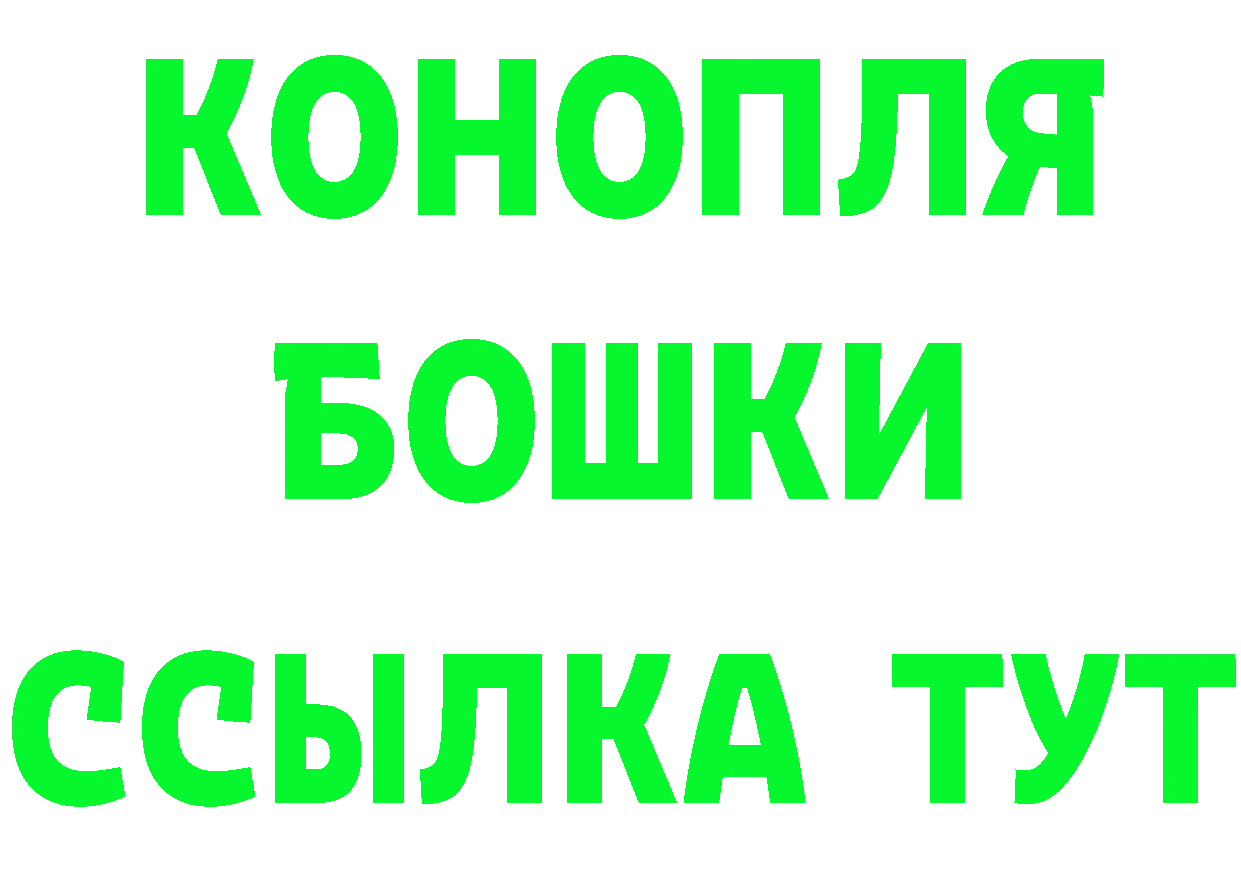 КОНОПЛЯ
БОШКИ
ССЫЛКА ТУТ